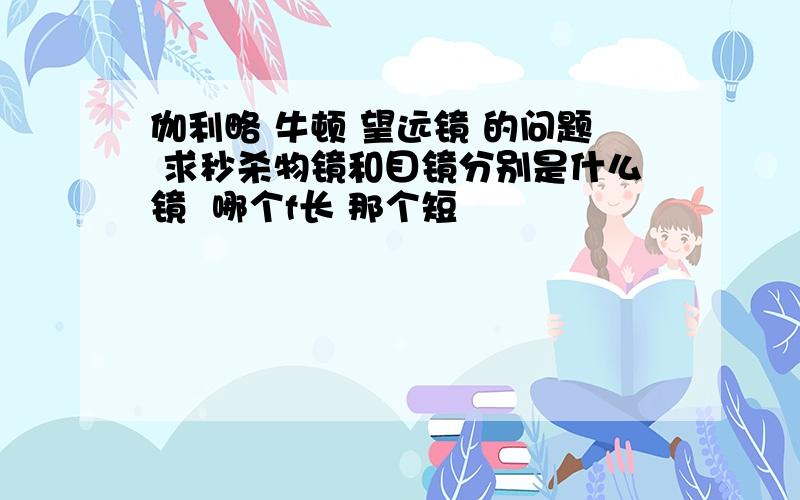 伽利略 牛顿 望远镜 的问题 求秒杀物镜和目镜分别是什么镜 哪个f长 那个短